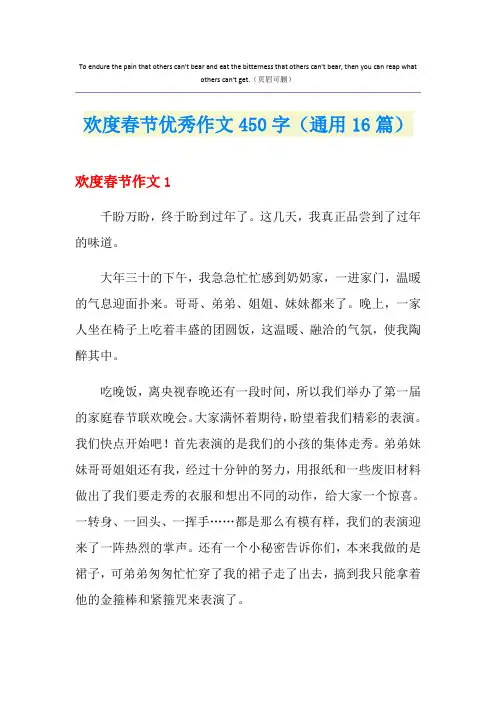 To endure the pain that others can't bear and eat the bitterness that others can't bear, then you can reap what others can't get.（页眉可删）

欢度春节优秀作文 450 字（通用 16 篇）

欢度春节作文 1

千盼万盼，终于盼到过年了。这几天，我真正品尝到了过年的味道。

大年三十的下午，我急急忙忙感到奶奶家，一进家门，温暖的气息迎面扑来。哥哥、弟弟、姐姐、妹妹都来了。晚上，一家人坐在椅子上吃着丰盛的团圆饭，这温暖、融洽的气氛，使我陶醉其中。

吃晚饭，离央视春晚还有一段时间，所以我们举办了第一届的家庭春节联欢晚会。大家满怀着期待，盼望着我们精彩的表演。我们快点开始吧！首先表演的是我们的小孩的集体走秀。弟弟妹妹哥哥姐姐还有我，经过十分钟的努力，用报纸和一些废旧材料做出了我们要走秀的衣服和想出不同的动作，给大家一个惊喜。一转身、一回头、一挥手……都是那么有模有样，我们的表演迎来了一阵热烈的掌声。还有一个小秘密告诉你们，本来我做的是裙子，可弟弟匆匆忙忙穿了我的裙子走了出去，搞到我只能拿着他的金箍棒和紧箍咒来表演了。